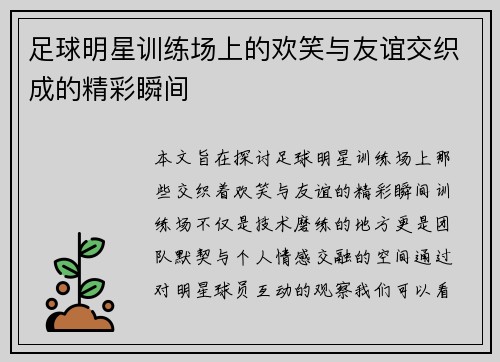 足球明星训练场上的欢笑与友谊交织成的精彩瞬间

本文旨在探讨足球明星训练场上那些交织着欢笑与友谊的精彩瞬间训练场不仅是技术磨练的地方更是团队默契与个人情感交融的空间通过对明星球员互动的观察我们可以看